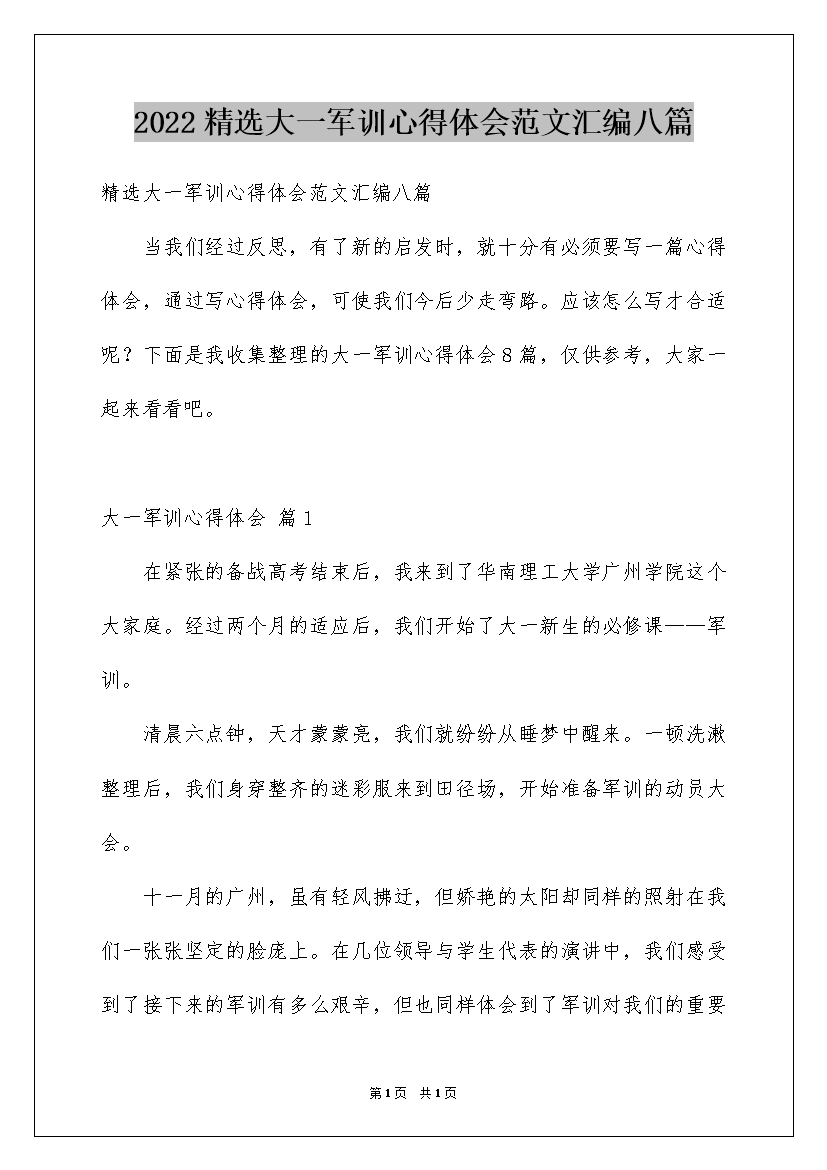 2022精选大一军训心得体会范文汇编八篇

精选大一军训心得体会范文汇编八篇

当我们经过反思，有了新的启发时，就十分有必须要写一篇心得体会，通过写心得体会，可使我们今后少走弯路。应该怎么写才合适呢？下面是我收集整理的大一军训心得体会8篇，仅供参考，大家一起来看看吧。

大一军训心得体会 篇1

在紧张的备战高考结束后，我来到了华南理工大学广州学院这个大家庭。经过两个月的适应后，我们开始了大一新生的必修课——军训。

清晨六点钟，天才蒙蒙亮，我们就纷纷从睡梦中醒来。一顿洗漱整理后，我们身穿整齐的迷彩服来到田径场，开始准备军训的动员大会。

十一月的广州，虽有轻风拂过，但娇艳的太阳却同样的照射在我们一张张坚定的脸庞上。在几位领导与学生代表的演讲中，我们感受到了接下来的军训有多么艰辛，但也同样体会到了军训对我们的重要

第1页 共1页